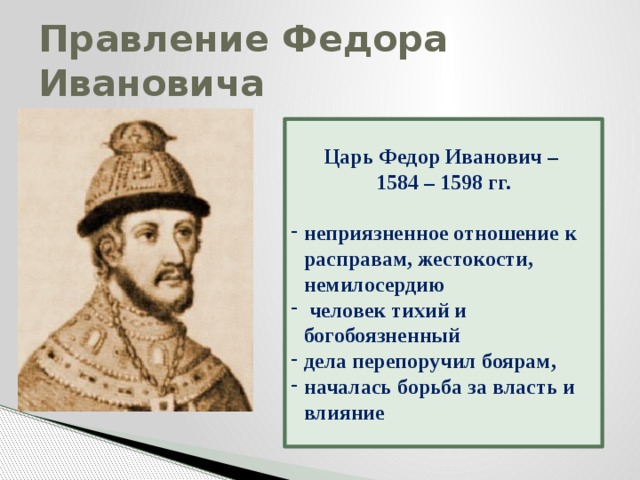 Правление Федора Ивановича

Царь Федор Иванович – 1584 – 1598 гг.

- неприязненное отношение к расправам, жестокости, немилосердию
- человек тихий и богобоязненный
- дела перепоручил боярам,
- началась борьба за власть и влияние